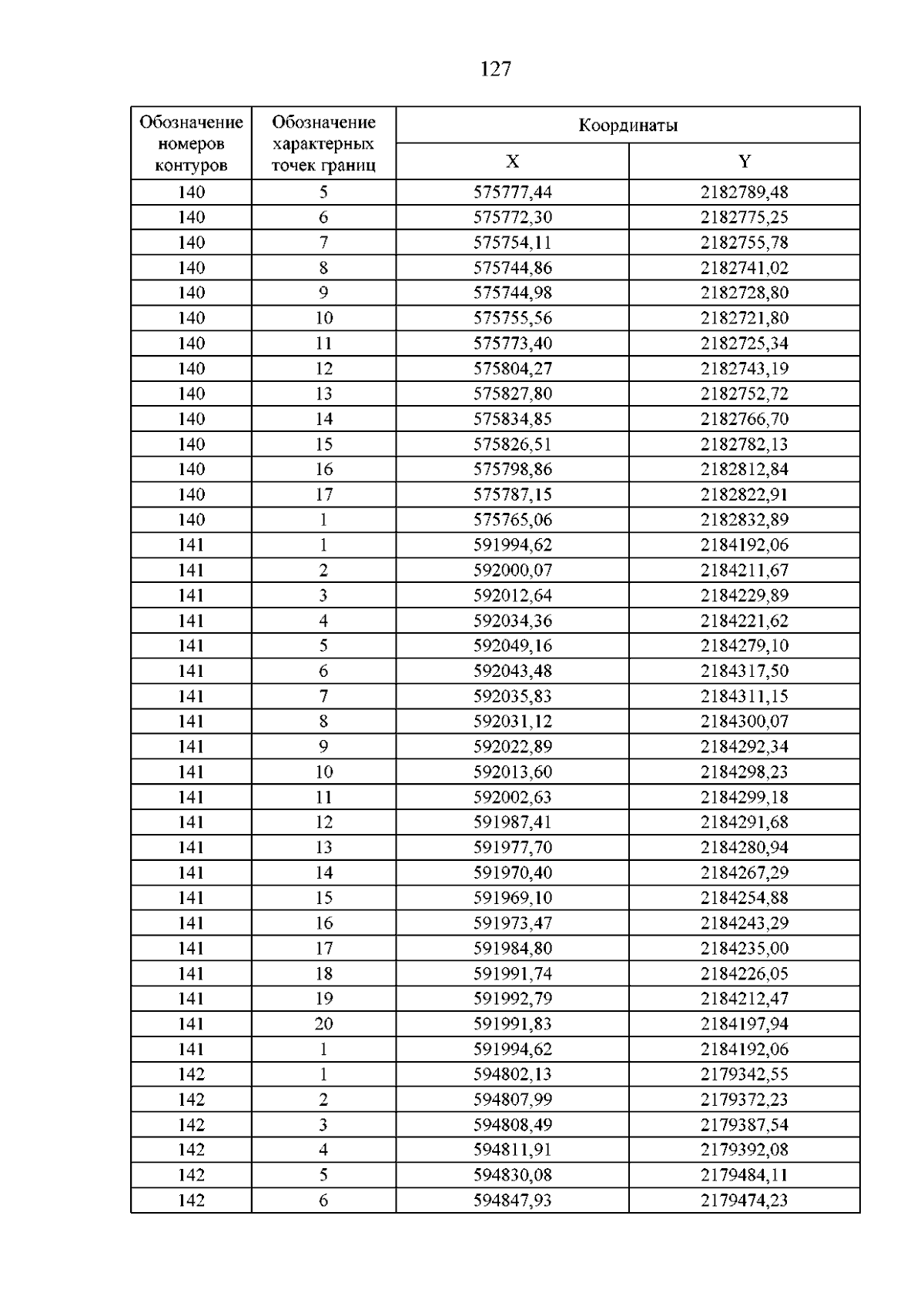 127

| Обозначение номеров контуров | Обозначение характерных точек границ | Координаты | |
|---|---|---|---|
| | | X | Y |
| 140 | 5 | 575777,44 | 2182789,48 |
| 140 | 6 | 575772,30 | 2182775,25 |
| 140 | 7 | 575754,11 | 2182755,78 |
| 140 | 8 | 575744,86 | 2182741,02 |
| 140 | 9 | 575744,98 | 2182728,80 |
| 140 | 10 | 575755,56 | 2182721,80 |
| 140 | 11 | 575773,40 | 2182725,34 |
| 140 | 12 | 575804,27 | 2182743,19 |
| 140 | 13 | 575827,80 | 2182752,72 |
| 140 | 14 | 575834,85 | 2182766,70 |
| 140 | 15 | 575826,51 | 2182782,13 |
| 140 | 16 | 575798,86 | 2182812,84 |
| 140 | 17 | 575787,15 | 2182822,91 |
| 140 | 1 | 575765,06 | 2182832,89 |
| 141 | 1 | 591994,62 | 2184192,06 |
| 141 | 2 | 592000,07 | 2184211,67 |
| 141 | 3 | 592012,64 | 2184229,89 |
| 141 | 4 | 592034,36 | 2184221,62 |
| 141 | 5 | 592049,16 | 2184279,10 |
| 141 | 6 | 592043,48 | 2184317,50 |
| 141 | 7 | 592035,83 | 2184311,15 |
| 141 | 8 | 592031,12 | 2184300,07 |
| 141 | 9 | 592022,89 | 2184292,34 |
| 141 | 10 | 592013,60 | 2184298,23 |
| 141 | 11 | 592002,63 | 2184299,18 |
| 141 | 12 | 591987,41 | 2184291,68 |
| 141 | 13 | 591977,70 | 2184280,94 |
| 141 | 14 | 591970,40 | 2184267,29 |
| 141 | 15 | 591969,10 | 2184254,88 |
| 141 | 16 | 591973,47 | 2184243,29 |
| 141 | 17 | 591984,80 | 2184235,00 |
| 141 | 18 | 591991,74 | 2184226,05 |
| 141 | 19 | 591992,79 | 2184212,47 |
| 141 | 20 | 591991,83 | 2184197,94 |
| 141 | 1 | 591994,62 | 2184192,06 |
| 142 | 1 | 594802,13 | 2179342,55 |
| 142 | 2 | 594807,99 | 2179372,23 |
| 142 | 3 | 594808,49 | 2179387,54 |
| 142 | 4 | 594811,91 | 2179392,08 |
| 142 | 5 | 594830,08 | 2179484,11 |
| 142 | 6 | 594847,93 | 2179474,23 |